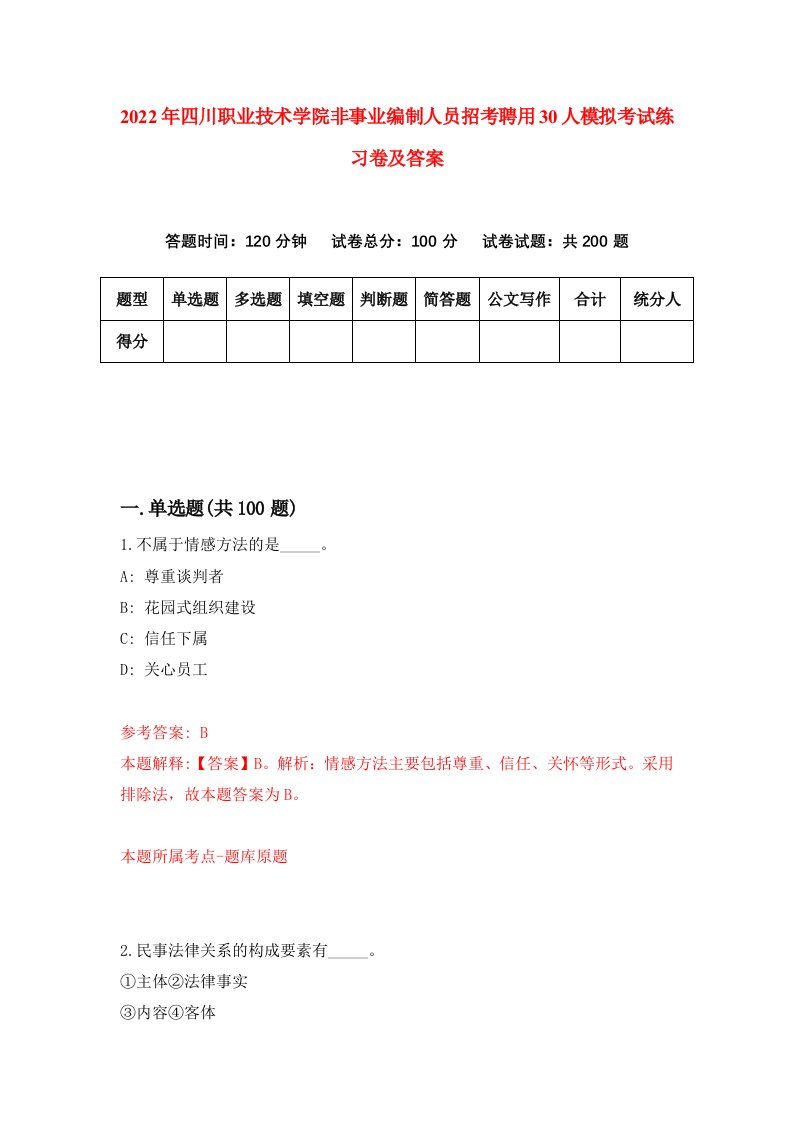 2022年四川职业技术学院非事业编制人员招考聘用30人模拟考试练习卷及答案

答题时间：120分钟　试卷总分：100分　试卷试题：共200题

| 题型 | 单选题 | 多选题 | 填空题 | 判断题 | 简答题 | 公文写作 | 合计 | 统分人 |
|---|---|---|---|---|---|---|---|---|
| 得分 | | | | | | | | |

一.单选题(共100题)

1.不属于情感方法的是_____。

A: 尊重谈判者

B: 花园式组织建设

C: 信任下属

D: 关心员工

参考答案: B

本题解释:【答案】B。解析：情感方法主要包括尊重、信任、关怀等形式。采用排除法，故本题答案为B。

本题所属考点-题库原题

2.民事法律关系的构成要素有_____。

①主体②法律事实

③内容④客体